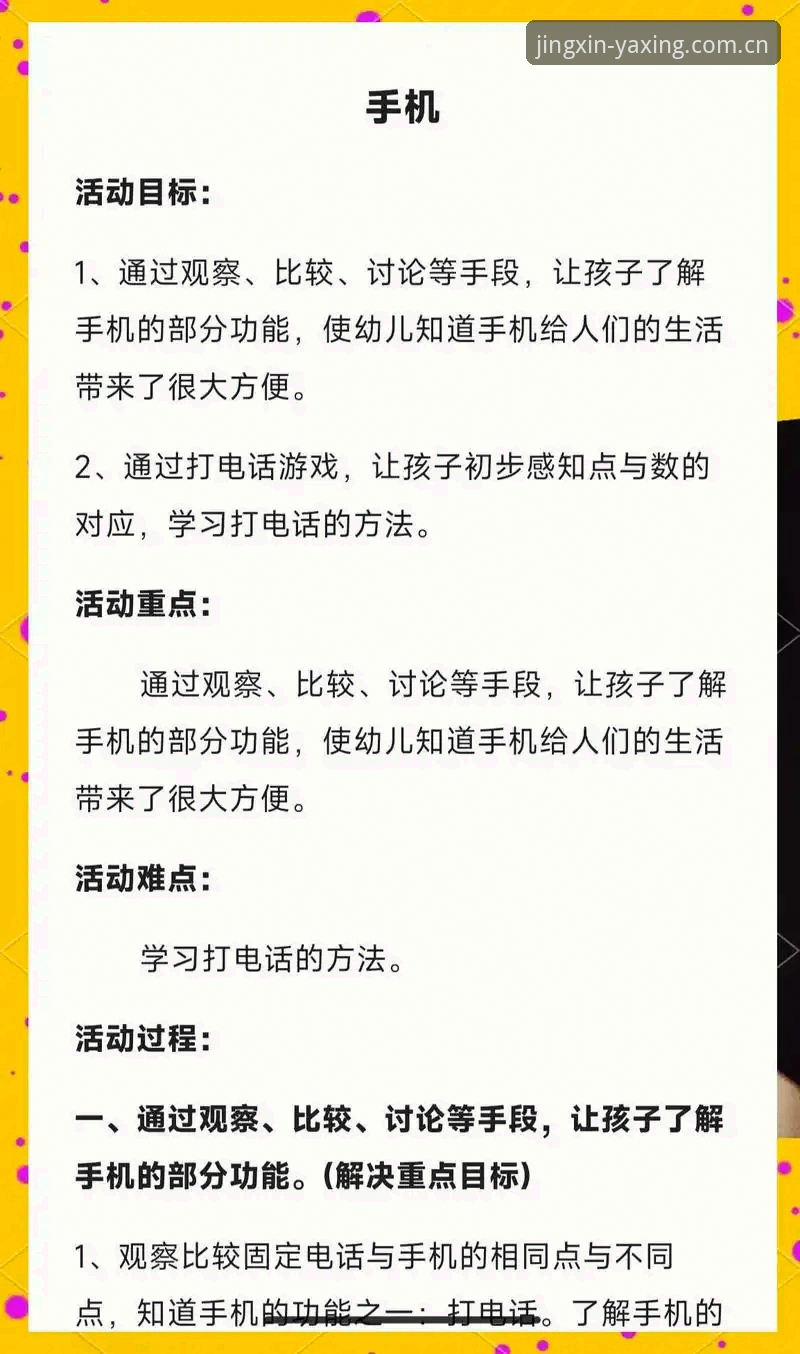 jingxin-yaxing.com.cn

手机

活动目标：

1、通过观察、比较、讨论等手段，让孩子了解手机的部分功能，使幼儿知道手机给人们的生活带来了很大方便。

2、通过打电话游戏，让孩子初步感知点与数的对应，学习打电话的方法。

活动重点：

通过观察、比较、讨论等手段，让孩子了解手机的部分功能，使幼儿知道手机给人们的生活带来了很大方便。

活动难点：

学习打电话的方法。

活动过程：

一、通过观察、比较、讨论等手段，让孩子了解手机的部分功能。(解决重点目标)

1、观察比较固定电话与手机的相同点与不同点，知道手机的功能之一：打电话。了解手机的